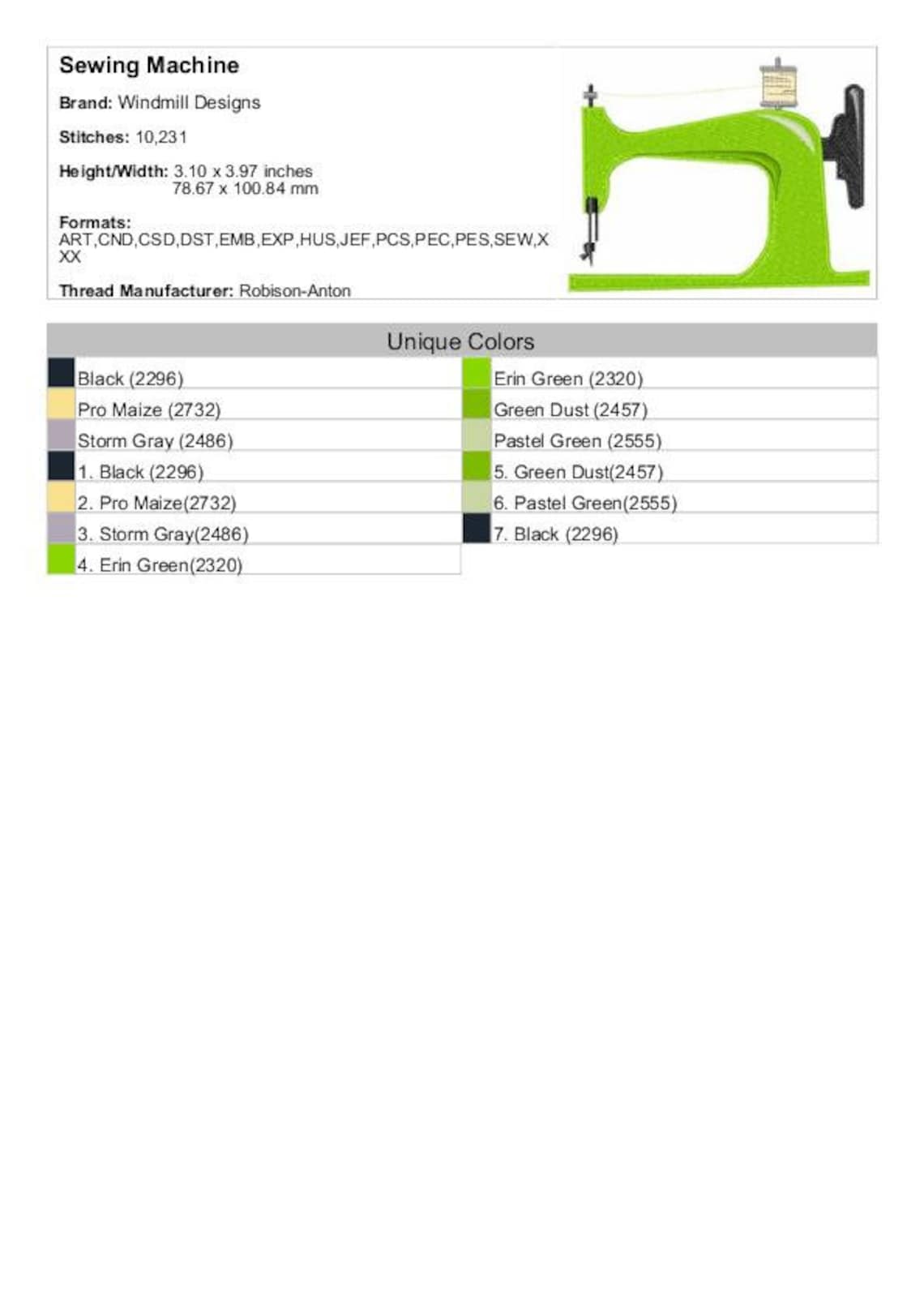 Sewing Machine

Brand: Windmill Designs

Stitches: 10,231

Height/Width: 3.10 x 3.97 inches
78.67 x 100.84 mm

Formats:
ART,CND,CSD,DST,EMB,EXP,HUS,JEF,PCS,PEC,PES,SEW,XXX

Thread Manufacturer: Robison-Anton

Unique Colors

Black (2296)
Pro Maize (2732)
Storm Gray (2486)
1. Black (2296)
2. Pro Maize(2732)
3. Storm Gray(2486)
4. Erin Green(2320)

Erin Green (2320)
Green Dust (2457)
Pastel Green (2555)
5. Green Dust(2457)
6. Pastel Green(2555)
7. Black (2296)